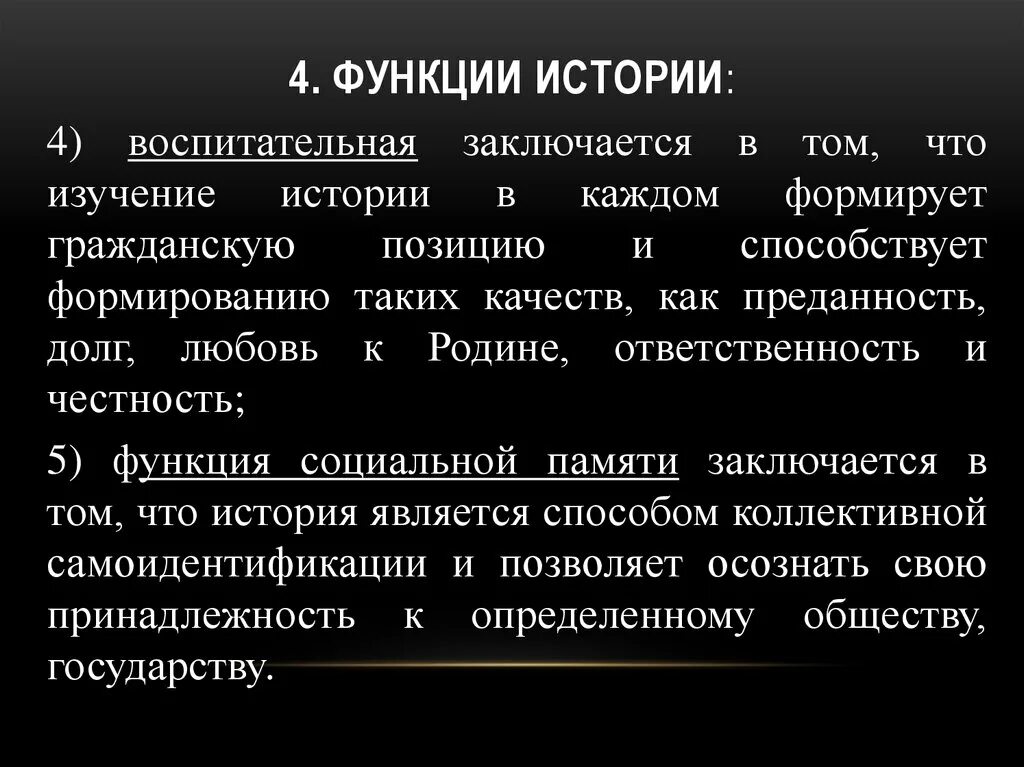 4. ФУНКЦИИ ИСТОРИИ:

4) воспитательная заключается в том, что изучение истории в каждом формирует гражданскую позицию и способствует формированию таких качеств, как преданность, долг, любовь к Родине, ответственность и честность;

5) функция социальной памяти заключается в том, что история является способом коллективной самоидентификации и позволяет осознать свою принадлежность к определенному обществу, государству.